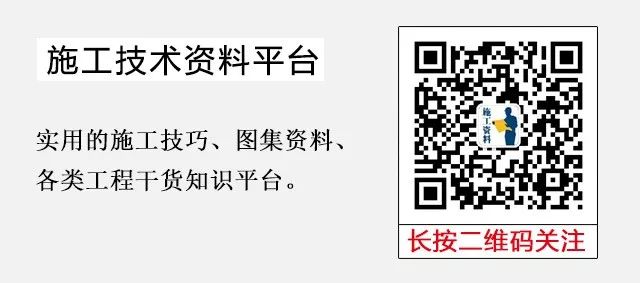 施工技术资料平台

实用的施工技巧、图集资料、各类工程干货知识平台。

施工资料

长按二维码关注